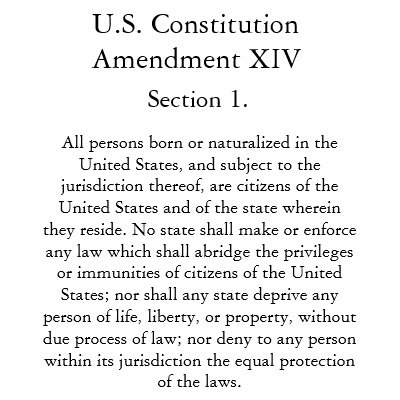 U.S. Constitution
Amendment XIV

Section 1.

All persons born or naturalized in the United States, and subject to the jurisdiction thereof, are citizens of the United States and of the state wherein they reside. No state shall make or enforce any law which shall abridge the privileges or immunities of citizens of the United States; nor shall any state deprive any person of life, liberty, or property, without due process of law; nor deny to any person within its jurisdiction the equal protection of the laws.